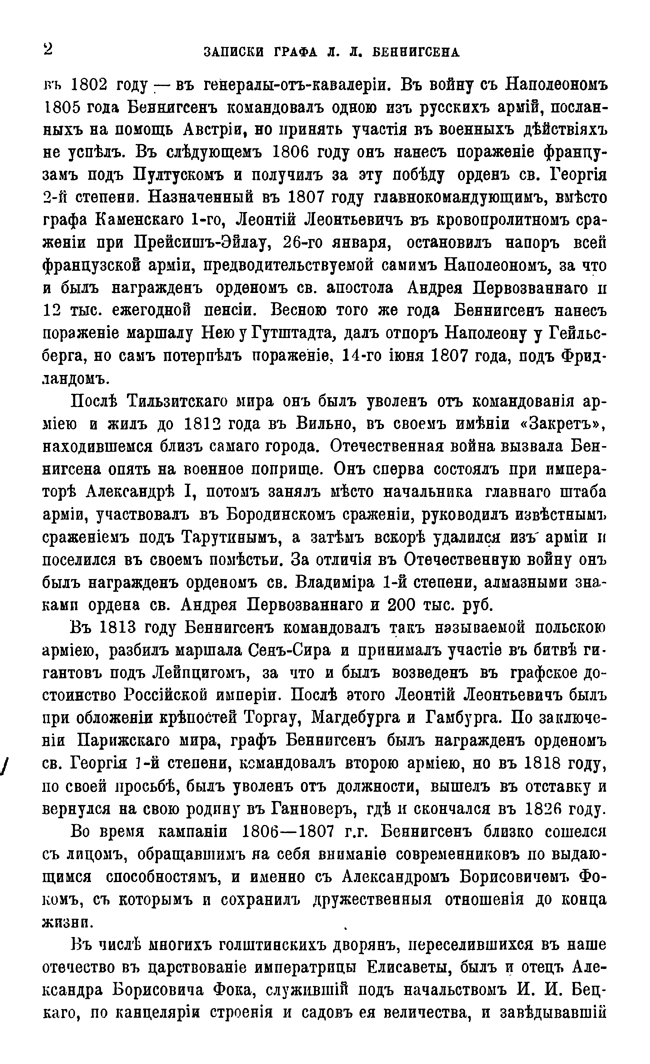 2 ЗАПИСКИ ГРАФА Л. Л. БЕННИГСЕНА

въ 1802 году — въ генералы-отъ-кавалеріи. Въ войну съ Наполеономъ 1805 года Беннигсенъ командовалъ одною изъ русскихъ армій, посланныхъ на помощь Австріи, но принять участія въ военныхъ дѣйствіяхъ не успѣлъ. Въ слѣдующемъ 1806 году онъ нанесъ пораженіе французамъ подъ Пултускомъ и получилъ за эту побѣду орденъ св. Георгія 2-й степени. Назначенный въ 1807 году главнокомандующимъ, вмѣсто графа Каменскаго 1-го, Леонтій Леонтьевичъ въ кровопролитномъ сраженіи при Прейсишъ-Эйлау, 26-го января, остановилъ напоръ всей французской арміи, предводительствуемой самимъ Наполеономъ, за что и былъ награжденъ орденомъ св. апостола Андрея Первозваннаго и 12 тыс. ежегодной пенсіи. Весною того же года Беннигсенъ нанесъ пораженіе маршалу Нею у Гутштадта, далъ отпоръ Наполеону у Гейльсберга, но самъ потерпѣлъ пораженіе, 14-го іюня 1807 года, подъ Фридландомъ.

Послѣ Тильзитскаго мира онъ былъ уволенъ отъ командованія арміею и жилъ до 1812 года въ Вильно, въ своемъ имѣніи «Закретъ», находившемся близъ самаго города. Отечественная война вызвала Беннигсена опять на военное поприще. Онъ сперва состоялъ при императорѣ Александрѣ I, потомъ занялъ мѣсто начальника главнаго штаба арміи, участвовалъ въ Бородинскомъ сраженіи, руководилъ извѣстнымъ сраженіемъ подъ Тарутинымъ, а затѣмъ вскорѣ удалился изъ арміи и поселился въ своемъ помѣстьи. За отличія въ Отечественную войну онъ былъ награжденъ орденомъ св. Владиміра 1-й степени, алмазными знаками ордена св. Андрея Первозваннаго и 200 тыс. руб.

Въ 1813 году Беннигсенъ командовалъ такъ называемой польскою арміею, разбилъ маршала Сенъ-Сира и принималъ участіе въ битвѣ гигантовъ подъ Лейпцигомъ, за что и былъ возведенъ въ графское достоинство Россійской имперіи. Послѣ этого Леонтій Леонтьевичъ былъ при обложеніи крѣпостей Торгау, Магдебурга и Гамбурга. По заключеніи Парижскаго мира, графъ Беннигсенъ былъ награжденъ орденомъ св. Георгія 1-й степени, командовалъ второю арміею, но въ 1818 году, по своей просьбѣ, былъ уволенъ отъ должности, вышелъ въ отставку и вернулся на свою родину въ Ганноверъ, гдѣ и скончался въ 1826 году.

Во время кампаніи 1806—1807 г.г. Беннигсенъ близко сошелся съ лицомъ, обращавшимъ на себя вниманіе современниковъ по выдающимся способностямъ, и именно съ Александромъ Борисовичемъ Фокомъ, съ которымъ и сохранилъ дружественныя отношенія до конца жизни.

Въ числѣ многихъ голштинскихъ дворянъ, переселившихся въ наше отечество въ царствованіе императрицы Елисаветы, былъ и отецъ Александра Борисовича Фока, служившій подъ начальствомъ И. И. Бецкаго, по канцеляріи строенія и садовъ ея величества, и завѣдывавшій